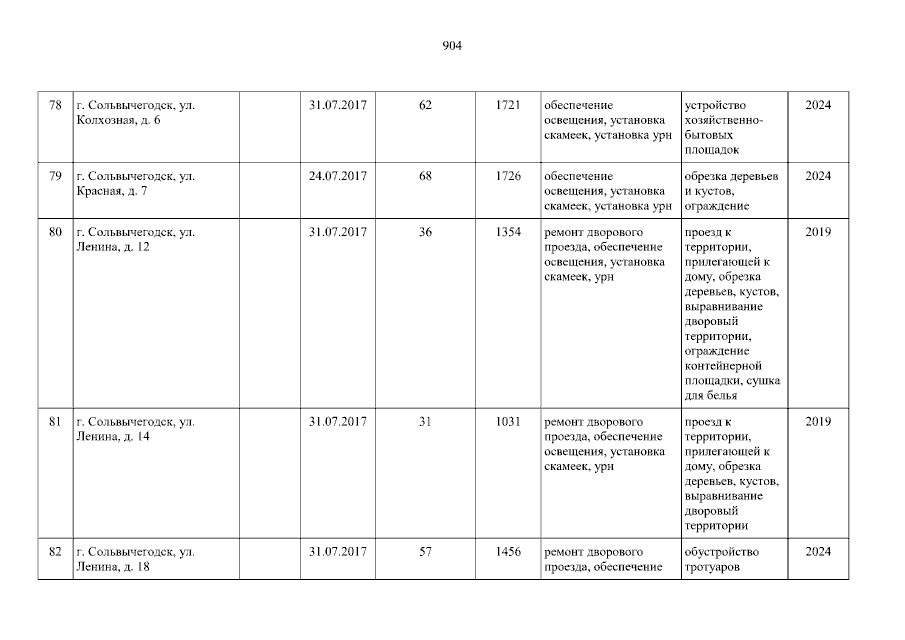 904

| 78 | г. Сольвычегодск, ул. Колхозная, д. 6 |  | 31.07.2017 | 62 | 1721 | обеспечение освещения, установка скамеек, установка урн | устройство хозяйственно-бытовых площадок | 2024 |
|---|---|---|---|---|---|---|---|---|
| 79 | г. Сольвычегодск, ул. Красная, д. 7 |  | 24.07.2017 | 68 | 1726 | обеспечение освещения, установка скамеек, установка урн | обрезка деревьев и кустов, ограждение | 2024 |
| 80 | г. Сольвычегодск, ул. Ленина, д. 12 |  | 31.07.2017 | 36 | 1354 | ремонт дворового проезда, обеспечение освещения, установка скамеек, урн | проезд к территории, прилегающей к дому, обрезка деревьев, кустов, выравнивание дворовый территории, ограждение контейнерной площадки, сушка для белья | 2019 |
| 81 | г. Сольвычегодск, ул. Ленина, д. 14 |  | 31.07.2017 | 31 | 1031 | ремонт дворового проезда, обеспечение освещения, установка скамеек, урн | проезд к территории, прилегающей к дому, обрезка деревьев, кустов, выравнивание дворовый территории | 2019 |
| 82 | г. Сольвычегодск, ул. Ленина, д. 18 |  | 31.07.2017 | 57 | 1456 | ремонт дворового проезда, обеспечение | обустройство тротуаров | 2024 |